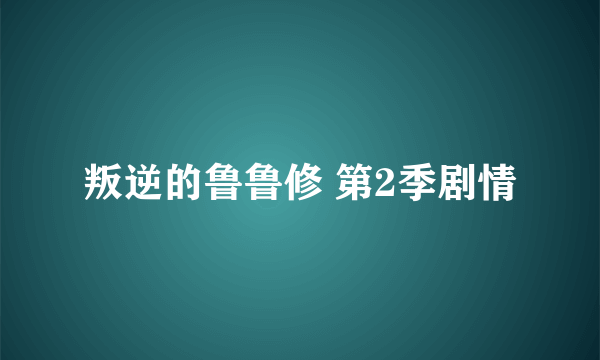 叛逆的鲁鲁修 第2季剧情